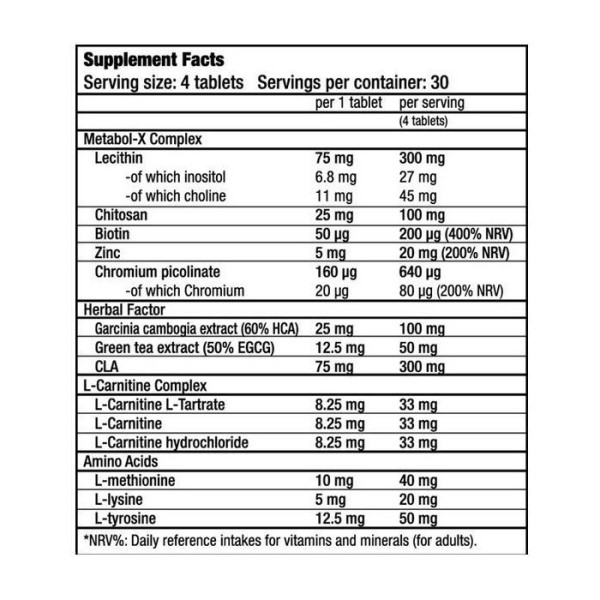 Supplement Facts
Serving size: 4 tablets Servings per container: 30

| | per 1 tablet | per serving (4 tablets) |
|---|---|---|
| Metabol-X Complex | | |
| Lecithin | 75 mg | 300 mg |
| -of which inositol | 6.8 mg | 27 mg |
| -of which choline | 11 mg | 45 mg |
| Chitosan | 25 mg | 100 mg |
| Biotin | 50 µg | 200 µg (400% NRV) |
| Zinc | 5 mg | 20 mg (200% NRV) |
| Chromium picolinate | 160 µg | 640 µg |
| -of which Chromium | 20 µg | 80 µg (200% NRV) |
| Herbal Factor | | |
| Garcinia cambogia extract (60% HCA) | 25 mg | 100 mg |
| Green tea extract (50% EGCG) | 12.5 mg | 50 mg |
| CLA | 75 mg | 300 mg |
| L-Carnitine Complex | | |
| L-Carnitine L-Tartrate | 8.25 mg | 33 mg |
| L-Carnitine | 8.25 mg | 33 mg |
| L-Carnitine hydrochloride | 8.25 mg | 33 mg |
| Amino Acids | | |
| L-methionine | 10 mg | 40 mg |
| L-lysine | 5 mg | 20 mg |
| L-tyrosine | 12.5 mg | 50 mg |

*NRV%: Daily reference intakes for vitamins and minerals (for adults).